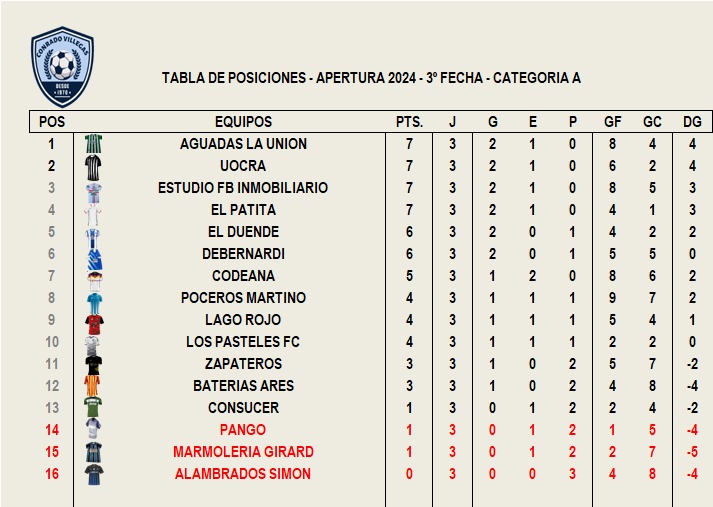 CONRADO VILLEGAS
DESDE 1970

TABLA DE POSICIONES - APERTURA 2024 - 3º FECHA - CATEGORIA A

| POS | EQUIPOS | PTS. | J | G | E | P | GF | GC | DG |
|---|---|---|---|---|---|---|---|---|---|
| 1 | AGUADAS LA UNION | 7 | 3 | 2 | 1 | 0 | 8 | 4 | 4 |
| 2 | UOCRA | 7 | 3 | 2 | 1 | 0 | 6 | 2 | 4 |
| 3 | ESTUDIO FB INMOBILIARIO | 7 | 3 | 2 | 1 | 0 | 8 | 5 | 3 |
| 4 | EL PATITA | 7 | 3 | 2 | 1 | 0 | 4 | 1 | 3 |
| 5 | EL DUENDE | 6 | 3 | 2 | 0 | 1 | 4 | 2 | 2 |
| 6 | DEBERNARDI | 6 | 3 | 2 | 0 | 1 | 5 | 5 | 0 |
| 7 | CODEANA | 5 | 3 | 1 | 2 | 0 | 8 | 6 | 2 |
| 8 | POCEROS MARTINO | 4 | 3 | 1 | 1 | 1 | 9 | 7 | 2 |
| 9 | LAGO ROJO | 4 | 3 | 1 | 1 | 1 | 5 | 4 | 1 |
| 10 | LOS PASTELES FC | 4 | 3 | 1 | 1 | 1 | 2 | 2 | 0 |
| 11 | ZAPATEROS | 3 | 3 | 1 | 0 | 2 | 5 | 7 | -2 |
| 12 | BATERIAS ARES | 3 | 3 | 1 | 0 | 2 | 4 | 8 | -4 |
| 13 | CONSUCER | 1 | 3 | 0 | 1 | 2 | 2 | 4 | -2 |
| 14 | PANGO | 1 | 3 | 0 | 1 | 2 | 1 | 5 | -4 |
| 15 | MARMOLERIA GIRARD | 1 | 3 | 0 | 1 | 2 | 2 | 7 | -5 |
| 16 | ALAMBRADOS SIMON | 0 | 3 | 0 | 0 | 3 | 4 | 8 | -4 |